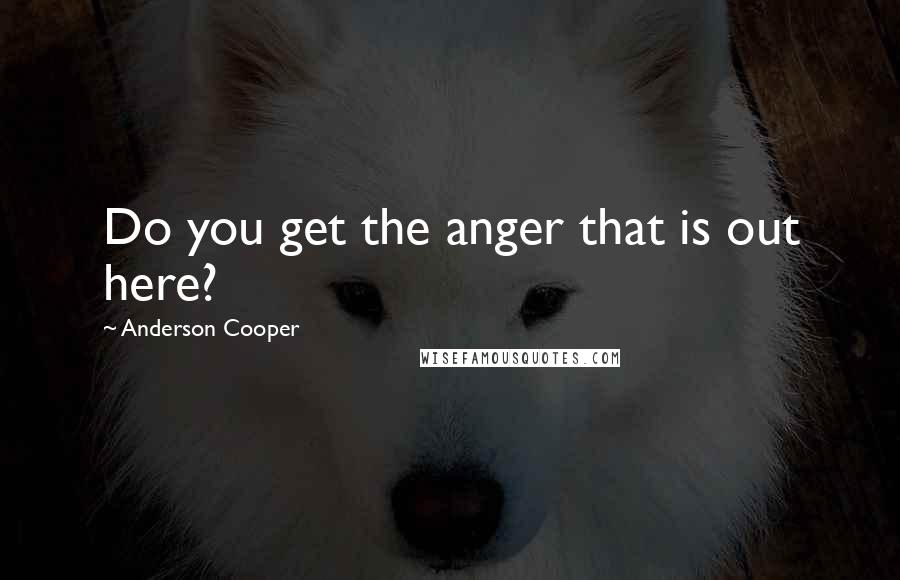 Do you get the anger that is out here?

~Anderson Cooper

WISEFAMOUSQUOTES.COM